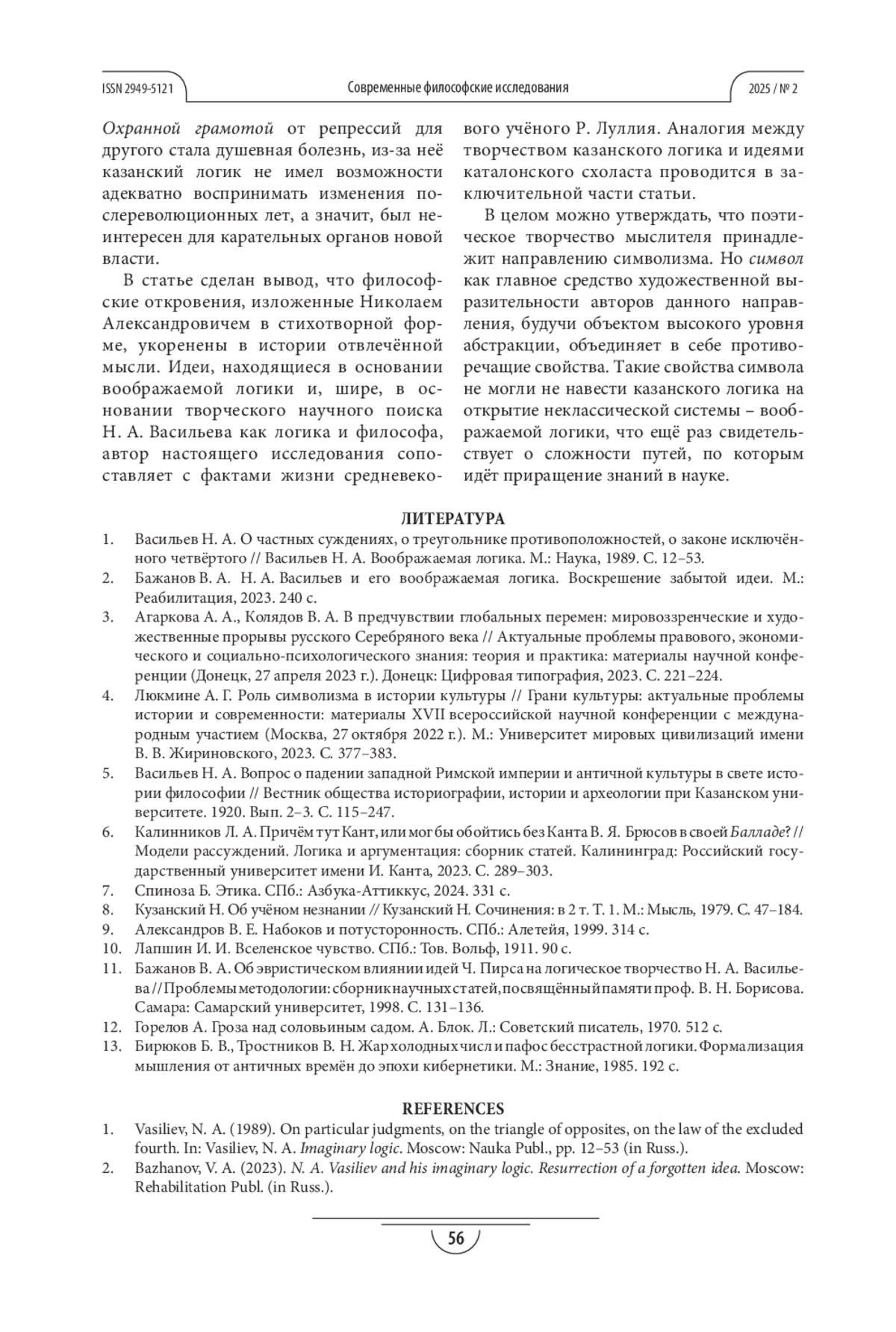 ISSN 2949-5121 Современные философские исследования 2025 / № 2

Охранной грамотой от репрессий для другого стала душевная болезнь, из-за неё казанский логик не имел возможности адекватно воспринимать изменения послереволюционных лет, а значит, был неинтересен для карательных органов новой власти.

В статье сделан вывод, что философские откровения, изложенные Николаем Александровичем в стихотворной форме, укоренены в истории отвлечённой мысли. Идеи, находящиеся в основании воображаемой логики и, шире, в основании творческого научного поиска Н. А. Васильева как логика и философа, автор настоящего исследования сопоставляет с фактами жизни средневекового учёного Р. Луллия. Аналогия между творчеством казанского логика и идеями каталонского схоласта проводится в заключительной части статьи.

В целом можно утверждать, что поэтическое творчество мыслителя принадлежит направлению символизма. Но символ как главное средство художественной выразительности авторов данного направления, будучи объектом высокого уровня абстракции, объединяет в себе противоречащие свойства. Такие свойства символа не могли не навести казанского логика на открытие неклассической системы – воображаемой логики, что ещё раз свидетельствует о сложности путей, по которым идёт приращение знаний в науке.

ЛИТЕРАТУРА

1. Васильев Н. А. О частных суждениях, о треугольнике противоположностей, о законе исключённого четвёртого // Васильев Н. А. Воображаемая логика. М.: Наука, 1989. С. 12–53.
2. Бажанов В. А. Н. А. Васильев и его воображаемая логика. Воскрешение забытой идеи. М.: Реабилитация, 2023. 240 с.
3. Агаркова А. А., Колядов В. А. В предчувствии глобальных перемен: мировоззренческие и художественные прорывы русского Серебряного века // Актуальные проблемы правового, экономического и социально-психологического знания: теория и практика: материалы научной конференции (Донецк, 27 апреля 2023 г.). Донецк: Цифровая типография, 2023. С. 221–224.
4. Люкмине А. Г. Роль символизма в истории культуры // Грани культуры: актуальные проблемы истории и современности: материалы XVII всероссийской научной конференции с международным участием (Москва, 27 октября 2022 г.). М.: Университет мировых цивилизаций имени В. В. Жириновского, 2023. С. 377–383.
5. Васильев Н. А. Вопрос о падении западной Римской империи и античной культуры в свете истории философии // Вестник общества историографии, истории и археологии при Казанском университете. 1920. Вып. 2–3. С. 115–247.
6. Калинников Л. А. Причём тут Кант, или мог бы обойтись без Канта В. Я. Брюсов в своей Балладе? // Модели рассуждений. Логика и аргументация: сборник статей. Калининград: Российский государственный университет имени И. Канта, 2023. С. 289–303.
7. Спиноза Б. Этика. СПб.: Азбука-Аттиккус, 2024. 331 с.
8. Кузанский Н. Об учёном незнании // Кузанский Н. Сочинения: в 2 т. Т. 1. М.: Мысль, 1979. С. 47–184.
9. Александров В. Е. Набоков и потусторонность. СПб.: Алетейя, 1999. 314 с.
10. Лапшин И. И. Вселенское чувство. СПб.: Тов. Вольф, 1911. 90 с.
11. Бажанов В. А. Об эвристическом влиянии идей Ч. Пирса на логическое творчество Н. А. Васильева // Проблемы методологии: сборник научных статей, посвящённый памяти проф. В. Н. Борисова. Самара: Самарский университет, 1998. С. 131–136.
12. Горелов А. Гроза над соловьиным садом. А. Блок. Л.: Советский писатель, 1970. 512 с.
13. Бирюков Б. В., Тростников В. Н. Жар холодных числ и пафос бесстрастной логики. Формализация мышления от античных времён до эпохи кибернетики. М.: Знание, 1985. 192 с.

REFERENCES

1. Vasiliev, N. A. (1989). On particular judgments, on the triangle of opposites, on the law of the excluded fourth. In: Vasiliev, N. A. Imaginary logic. Moscow: Nauka Publ., pp. 12–53 (in Russ.).
2. Bazhanov, V. A. (2023). N. A. Vasiliev and his imaginary logic. Resurrection of a forgotten idea. Moscow: Rehabilitation Publ. (in Russ.).

56